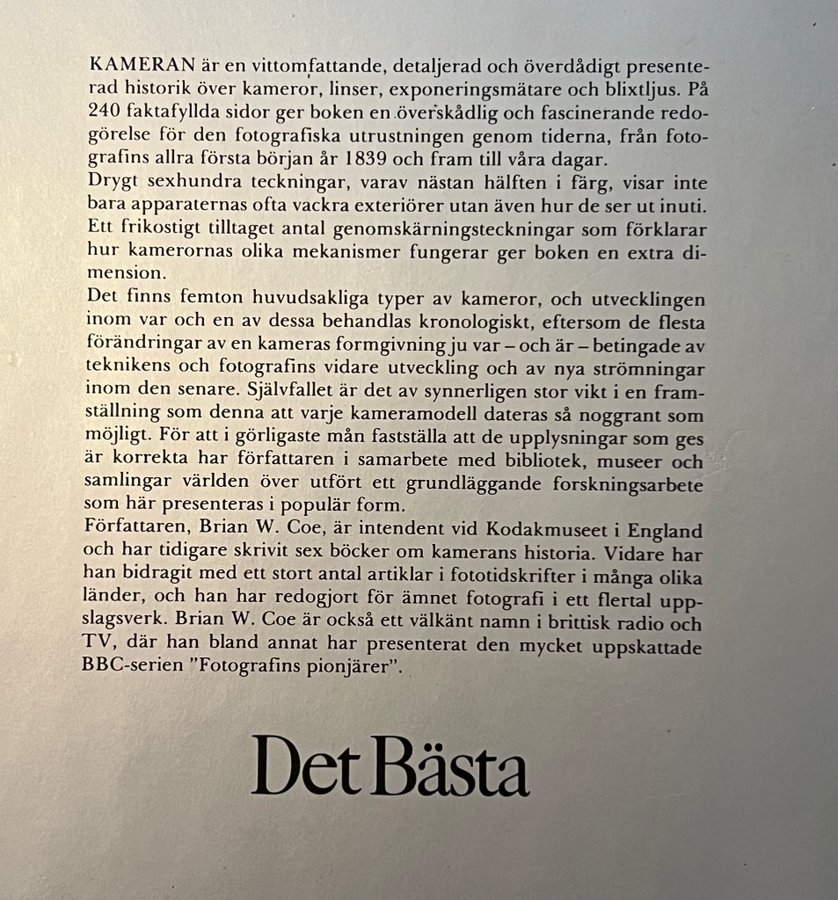 KAMERAN är en vittomfattande, detaljerad och överdådigt presenterad historik över kameror, linser, exponeringsmätare och blixtljus. På 240 faktafyllda sidor ger boken en överskådlig och fascinerande redogörelse för den fotografiska utrustningen genom tiderna, från fotografins allra första början år 1839 och fram till våra dagar.
Drygt sexhundra teckningar, varav nästan hälften i färg, visar inte bara apparaternas ofta vackra exteriörer utan även hur de ser ut inuti. Ett frikostigt tilltaget antal genomskärningsteckningar som förklarar hur kamerornas olika mekanismer fungerar ger boken en extra dimension.
Det finns femton huvudsakliga typer av kameror, och utvecklingen inom var och en av dessa behandlas kronologiskt, eftersom de flesta förändringar av en kameras formgivning ju var – och är – betingade av teknikens och fotografins vidare utveckling och av nya strömningar inom den senare. Självfallet är det av synnerligen stor vikt i en framställning som denna att varje kameramodell dateras så noggrant som möjligt. För att i görligaste mån fastställa att de upplysningar som ges är korrekta har författaren i samarbete med bibliotek, museer och samlingar världen över utfört ett grundläggande forskningsarbete som här presenteras i populär form.
Författaren, Brian W. Coe, är intendent vid Kodakmuseet i England och har tidigare skrivit sex böcker om kamerans historia. Vidare har han bidragit med ett stort antal artiklar i fototidskrifter i många olika länder, och han har redogjort för ämnet fotografi i ett flertal uppslagsverk. Brian W. Coe är också ett välkänt namn i brittisk radio och TV, där han bland annat har presenterat den mycket uppskattade BBC-serien "Fotografins pionjärer".

Det Bästa